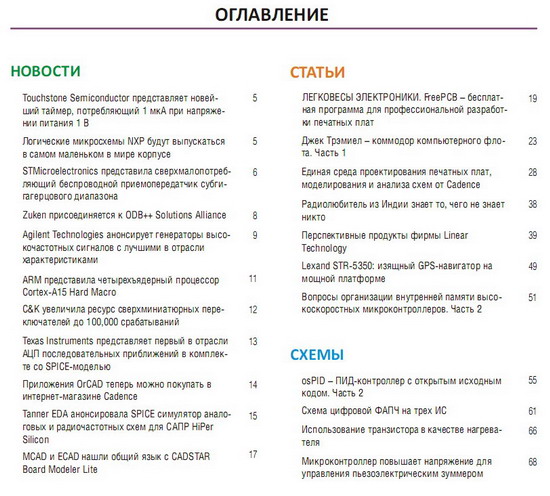 ОГЛАВЛЕНИЕ

НОВОСТИ

Touchstone Semiconductor представляет новейший таймер, потребляющий 1 мкА при напряжении питания 1 В 5

Логические микросхемы NXP будут выпускаться в самом маленьком в мире корпусе 5

STMicroelectronics представила сверхмалопотребляющий беспроводной приемопередатчик субгигагерцового диапазона 6

Zuken присоединяется к ODB++ Solutions Alliance 8

Agilent Technologies анонсирует генераторы высокочастотных сигналов с лучшими в отрасли характеристиками 9

ARM представила четырехъядерный процессор Cortex-A15 Hard Macro 11

C&K увеличила ресурс сверхминиатюрных переключателей до 100,000 срабатываний 12

Texas Instruments представляет первый в отрасли АЦП последовательных приближений в комплекте со SPICE-моделью 13

Приложения OrCAD теперь можно покупать в интернет-магазине Cadence 14

Tanner EDA анонсировала SPICE симулятор аналоговых и радиочастотных схем для САПР HiPer Silicon 15

MCAD и ECAD нашли общий язык с CADSTAR Board Modeler Lite 17

СТАТЬИ

ЛЕГКОВЕСЫ ЭЛЕКТРОНИКИ. FreePCB – бесплатная программа для профессиональной разработки печатных плат 19

Джек Трэмиел – коммодор компьютерного флота. Часть 1 23

Единая среда проектирования печатных плат, моделирования и анализа схем от Cadence 28

Радиолюбитель из Индии знает то, чего не знает никто 38

Перспективные продукты фирмы Linear Technology 39

Lexand STR-5350: изящный GPS-навигатор на мощной платформе 49

Вопросы организации внутренней памяти высокоскоростных микроконтроллеров. Часть 2 51

СХЕМЫ

osPID – ПИД-контроллер с открытым исходным кодом. Часть 2 55

Схема цифровой ФАПЧ на трех ИС 61

Использование транзистора в качестве нагревателя 66

Микроконтроллер повышает напряжение для управления пьезоэлектрическим зуммером 68